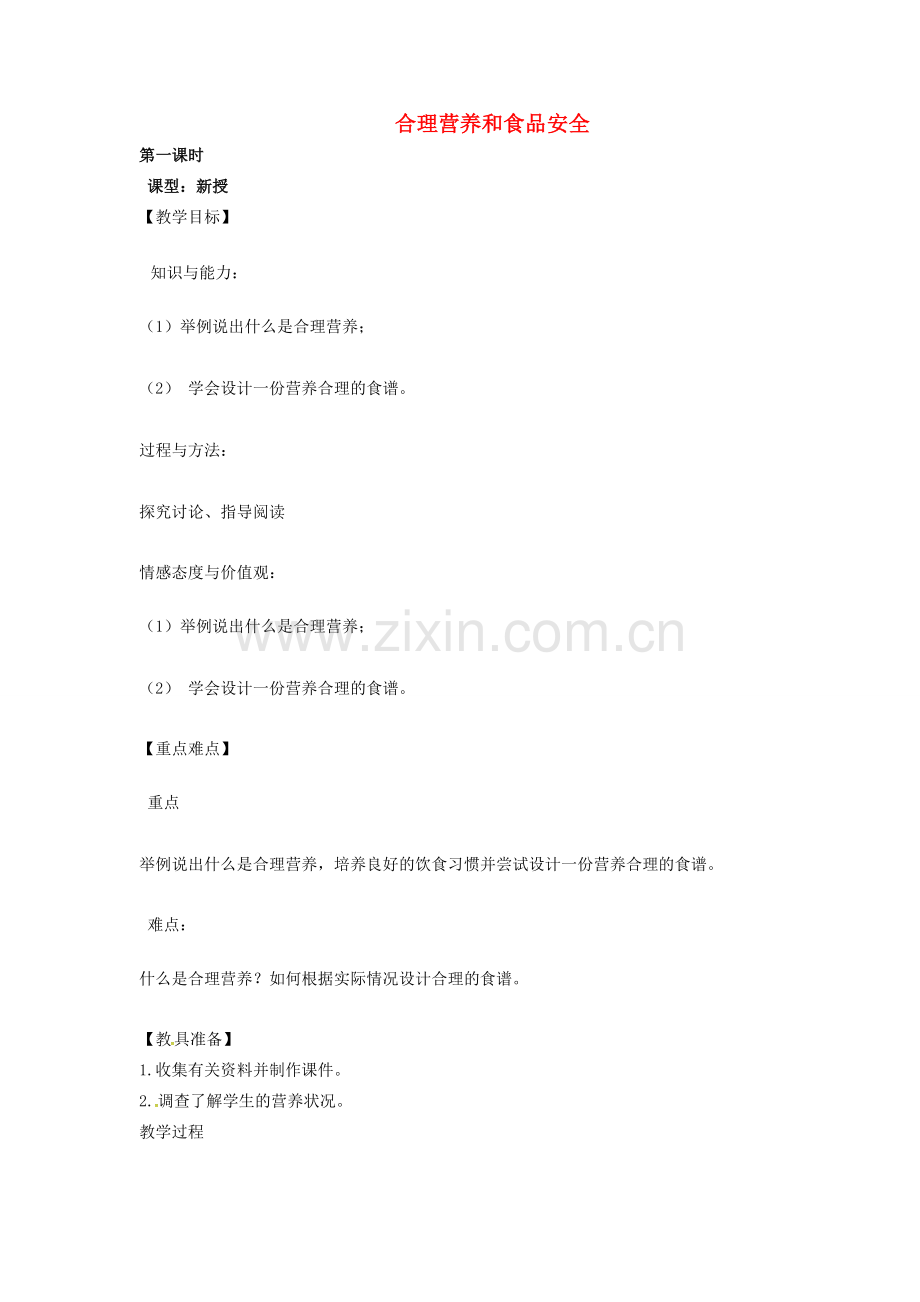 合理营养和食品安全

第一课时

课型：新授

【教学目标】

知识与能力：

（1）举例说出什么是合理营养；

（2） 学会设计一份营养合理的食谱。

过程与方法：

探究讨论、指导阅读

情感态度与价值观：

（1）举例说出什么是合理营养；

（2） 学会设计一份营养合理的食谱。

www.zixin.com.cn

【重点难点】

重点

举例说出什么是合理营养，培养良好的饮食习惯并尝试设计一份营养合理的食谱。

难点：

什么是合理营养？如何根据实际情况设计合理的食谱。

【教具准备】

1.收集有关资料并制作课件。

2.调查了解学生的营养状况。

教学过程